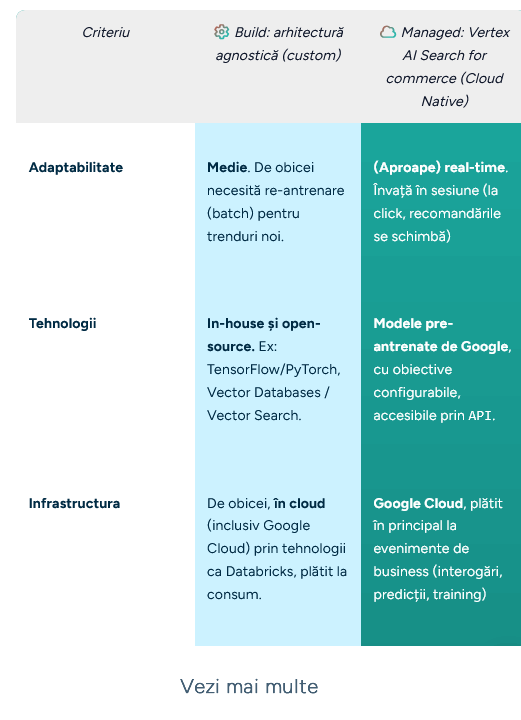 | Criteriu | Build: arhitectură agnostică (custom) | Managed: Vertex AI Search for commerce (Cloud Native) |
|---|---|---|
| Adaptabilitate | Medie. De obicei necesită re-antrenare (batch) pentru trenduri noi. | (Aproape) real-time. Învață în sesiune (la click, recomandările se schimbă) |
| Tehnologii | In-house și open-source. Ex: TensorFlow/PyTorch, Vector Databases / Vector Search. | Modele pre-antrenate de Google, cu obiective configurabile, accesibile prin API. |
| Infrastructura | De obicei, în cloud (inclusiv Google Cloud) prin tehnologii ca Databricks, plătit la consum. | Google Cloud, plătit în principal la evenimente de business (interogări, predicții, training) |

Vezi mai multe